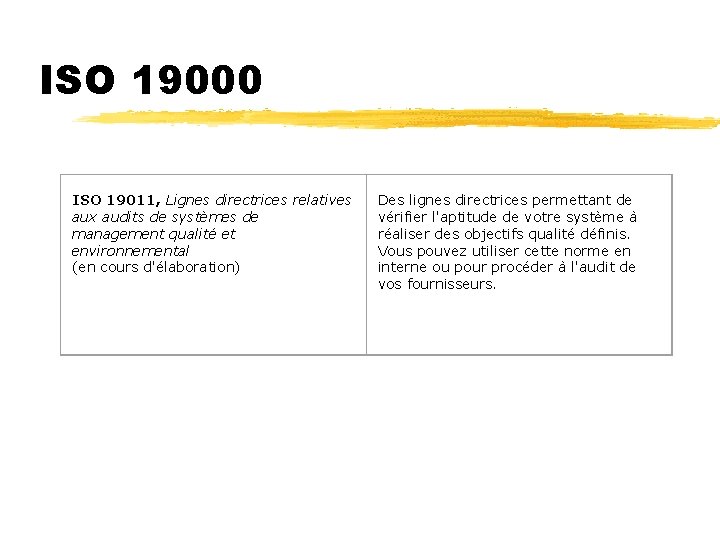 ISO 19000

| ISO 19011, Lignes directrices relatives aux audits de systèmes de management qualité et environnemental (en cours d'élaboration) | Des lignes directrices permettant de vérifier l'aptitude de votre système à réaliser des objectifs qualité définis. Vous pouvez utiliser cette norme en interne ou pour procéder à l'audit de vos fournisseurs. |
|---|---|